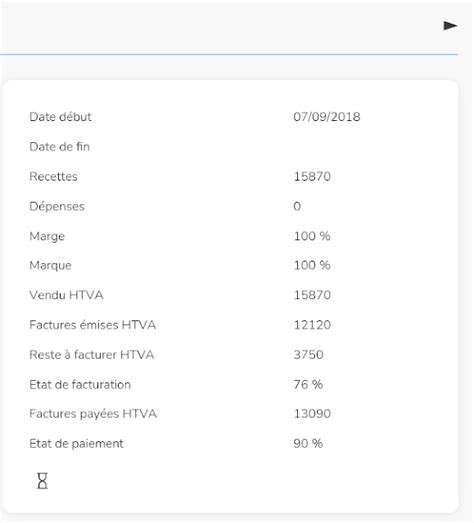 | | |
|---|---|
| Date début | 07/09/2018 |
| Date de fin | |
| Recettes | 15870 |
| Dépenses | 0 |
| Marge | 100 % |
| Marque | 100 % |
| Vendu HTVA | 15870 |
| Factures émises HTVA | 12120 |
| Reste à facturer HTVA | 3750 |
| Etat de facturation | 76 % |
| Factures payées HTVA | 13090 |
| Etat de paiement | 90 % |